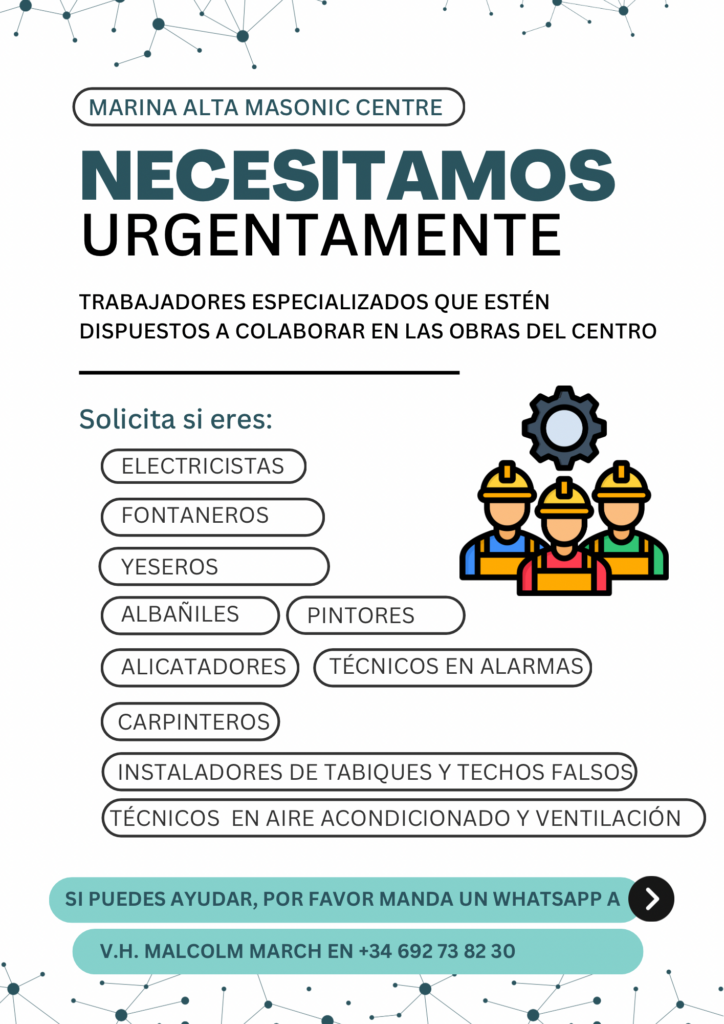 MARINA ALTA MASONIC CENTRE

NECESITAMOS
URGENTAMENTE

TRABAJADORES ESPECIALIZADOS QUE ESTÉN DISPUESTOS A COLABORAR EN LAS OBRAS DEL CENTRO

Solicita si eres:

ELECTRICISTAS

FONTANEROS

YESEROS

ALBAÑILES

PINTORES

ALICATADORES

TÉCNICOS EN ALARMAS

CARPINTEROS

INSTALADORES DE TABIQUES Y TECHOS FALSOS

TÉCNICOS EN AIRE ACONDICIONADO Y VENTILACIÓN

SI PUEDES AYUDAR, POR FAVOR MANDA UN WHATSAPP A

V.H. MALCOLM MARCH EN +34 692 73 82 30